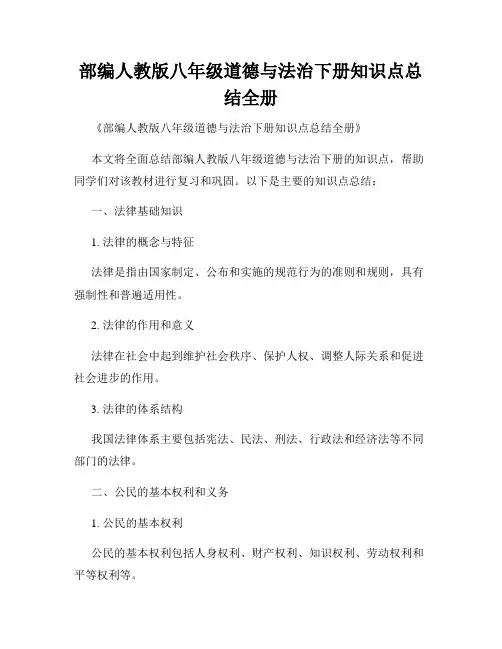 部编人教版八年级道德与法治下册知识点总结全册

《部编人教版八年级道德与法治下册知识点总结全册》

本文将全面总结部编人教版八年级道德与法治下册的知识点，帮助同学们对该教材进行复习和巩固。以下是主要的知识点总结：

一、法律基础知识

1. 法律的概念与特征

法律是指由国家制定、公布和实施的规范行为的准则和规则，具有强制性和普遍适用性。

2. 法律的作用和意义

法律在社会中起到维护社会秩序、保护人权、调整人际关系和促进社会进步的作用。

3. 法律的体系结构

我国法律体系主要包括宪法、民法、刑法、行政法和经济法等不同部门的法律。

二、公民的基本权利和义务

1. 公民的基本权利

公民的基本权利包括人身权利、财产权利、知识权利、劳动权利和平等权利等。